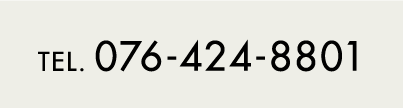 TEL. 076-424-8801